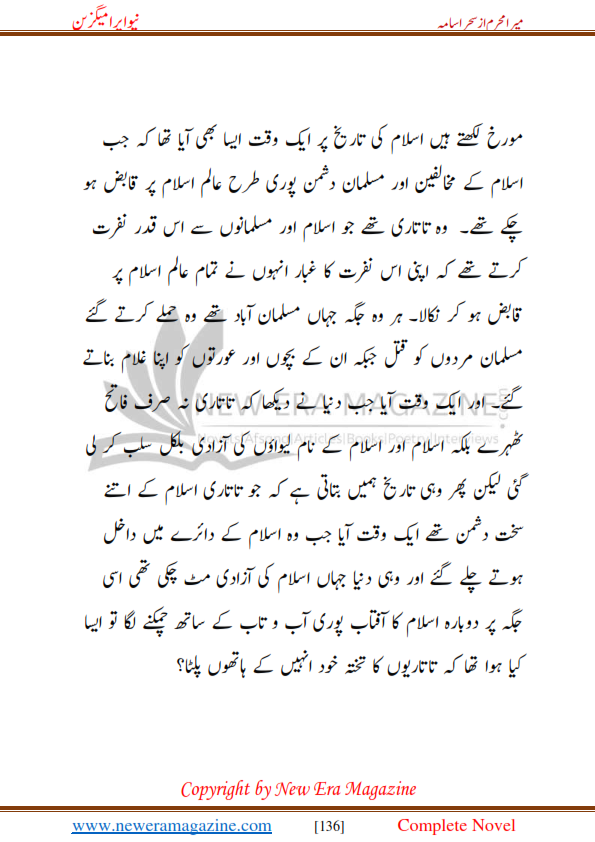 میرا محرم از سحر اسامہ

نیو ایرا میگزین

مورخ لکھتے ہیں اسلام کی تاریخ پر ایک وقت ایسا بھی آیا تھا کہ جب اسلام کے مخالفین اور مسلمان دشمن پوری طرح عالم اسلام پر قابض ہو چکے تھے۔ وہ تاتاری تھے جو اسلام اور مسلمانوں سے اس قدر نفرت کرتے تھے کہ اپنی اس نفرت کا غبار انہوں نے تمام عالم اسلام پر قابض ہو کر نکالا۔ ہر وہ جگہ جہاں مسلمان آباد تھے وہ حملے کرتے گئے مسلمان مردوں کو قتل جبکہ ان کے بچوں اور عورتوں کو اپنا غلام بناتے گئے۔ اور ایک وقت آیا جب دنیا نے دیکھا کہ تاتاری نہ صرف فاتح ٹھہرے بلکہ اسلام اور اسلام کے نام لیواؤں کی آزادی بلکل سلب کر لی گئی لیکن پھر وہی تاریخ ہمیں بتاتی ہے کہ جو تاتاری اسلام کے اتنے سخت دشمن تھے ایک وقت آیا جب وہ اسلام کے دائرے میں داخل ہوتے چلے گئے اور وہی دنیا جہاں اسلام کی آزادی مٹ چکی تھی اسی جگہ پر دوبارہ اسلام کا آفتاب پوری آب و تاب کے ساتھ چمکنے لگا تو ایسا کیا ہوا تھا کہ تاتاریوں کا تختہ خود انہیں کے ہاتھوں پلٹا؟

NEW ERA MAGAZINE
Novels|Afsana|Articles|Books|Poetry|Interviews

Copyright by New Era Magazine

www.neweramagazine.com [136] Complete Novel